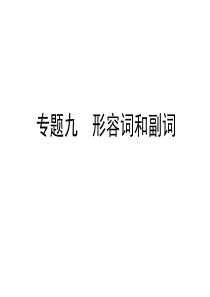 专题九　形容词和副词